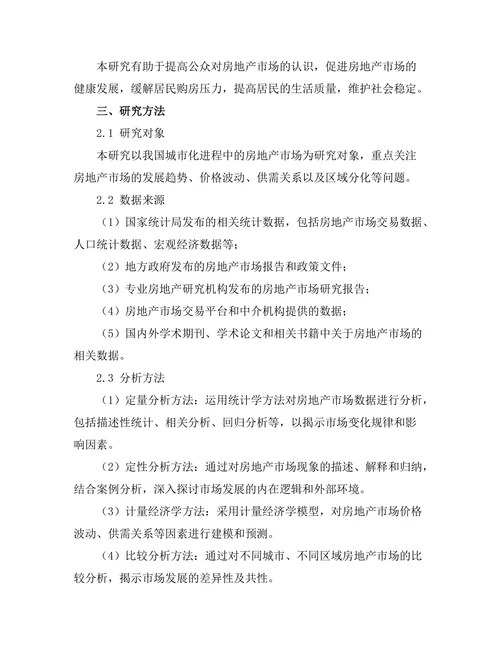 本研究有助于提高公众对房地产市场的认识，促进房地产市场的健康发展，缓解居民购房压力，提高居民的生活质量，维护社会稳定。

三、研究方法

2.1 研究对象

本研究以我国城市化进程中的房地产市场为研究对象，重点关注房地产市场的发展趋势、价格波动、供需关系以及区域分化等问题。

2.2 数据来源

（1）国家统计局发布的相关统计数据，包括房地产市场交易数据、人口统计数据、宏观经济数据等；

（2）地方政府发布的房地产市场报告和政策文件；

（3）专业房地产研究机构发布的房地产市场研究报告；

（4）房地产市场交易平台和中介机构提供的数据；

（5）国内外学术期刊、学术论文和相关书籍中关于房地产市场的相关数据。

2.3 分析方法

（1）定量分析方法：运用统计学方法对房地产市场数据进行分析，包括描述性统计、相关分析、回归分析等，以揭示市场变化规律和影响因素。

（2）定性分析方法：通过对房地产市场现象的描述、解释和归纳，结合案例分析，深入探讨市场发展的内在逻辑和外部环境。

（3）计量经济学方法：采用计量经济学模型，对房地产市场价格波动、供需关系等因素进行建模和预测。

（4）比较分析方法：通过对不同城市、不同区域房地产市场的比较分析，揭示市场发展的差异性及共性。